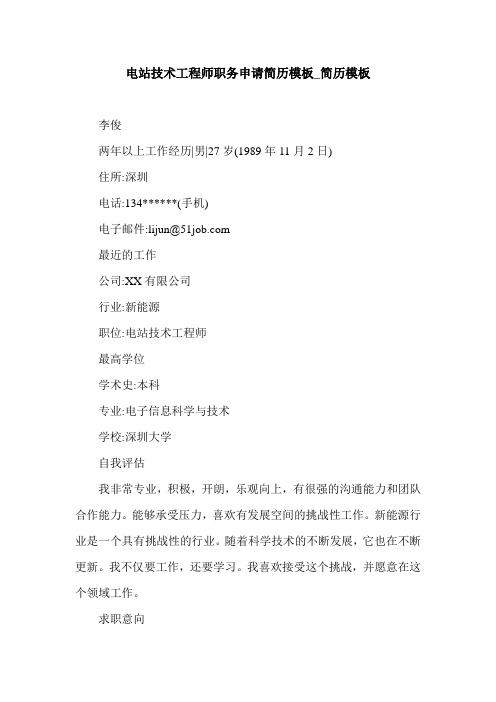 电站技术工程师职务申请简历模板_简历模板

李俊

两年以上工作经历|男|27 岁(1989 年 11 月 2 日)

住所:深圳

电话:134******(手机)

电子邮件:lijun@51job.com

最近的工作

公司:XX 有限公司

行业:新能源

职位:电站技术工程师

最高学位

学术史:本科

专业:电子信息科学与技术

学校:深圳大学

自我评估

我非常专业，积极，开朗，乐观向上，有很强的沟通能力和团队合作能力。能够承受压力，喜欢有发展空间的挑战性工作。新能源行业是一个具有挑战性的行业。随着科学技术的不断发展，它也在不断更新。我不仅要工作，还要学习。我喜欢接受这个挑战，并愿意在这个领域工作。

求职意向